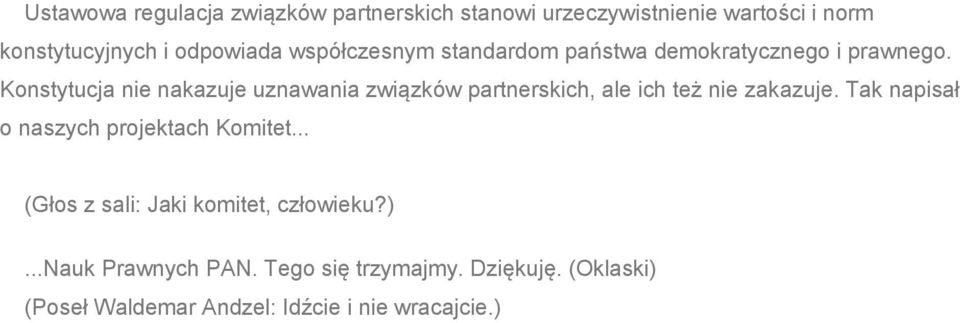 Ustawowa regulacja związków partnerskich stanowi urzeczywistnienie wartości i norm konstytucyjnych i odpowiada współczesnym standardom państwa demokratycznego i prawnego. Konstytucja nie nakazuje uznawania związków partnerskich, ale ich też nie zakazuje. Tak napisał o naszych projektach Komitet...

(Głos z sali: Jaki komitet, człowieku?)

...Nauk Prawnych PAN. Tego się trzymajmy. Dziękuję. (Oklaski)
(Poseł Waldemar Andzel: Idźcie i nie wracajcie.)